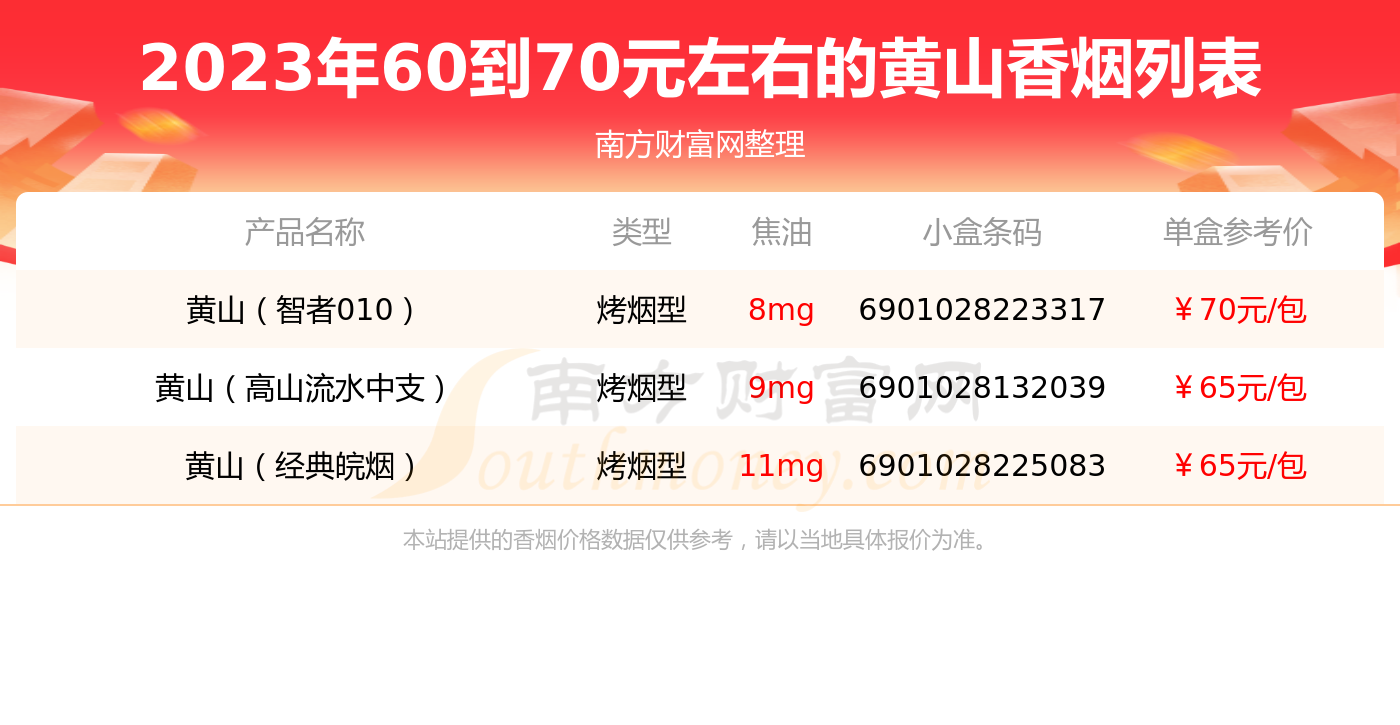 2023年60到70元左右的黄山香烟列表

南方财富网整理

| 产品名称 | 类型 | 焦油 | 小盒条码 | 单盒参考价 |
|---|---|---|---|---|
| 黄山（智者010） | 烤烟型 | 8mg | 6901028223317 | ￥70元/包 |
| 黄山（高山流水中支） | 烤烟型 | 9mg | 6901028132039 | ￥65元/包 |
| 黄山（经典皖烟） | 烤烟型 | 11mg | 6901028225083 | ￥65元/包 |

南方财富网 Southmoney.com

本站提供的香烟价格数据仅供参考，请以当地具体报价为准。